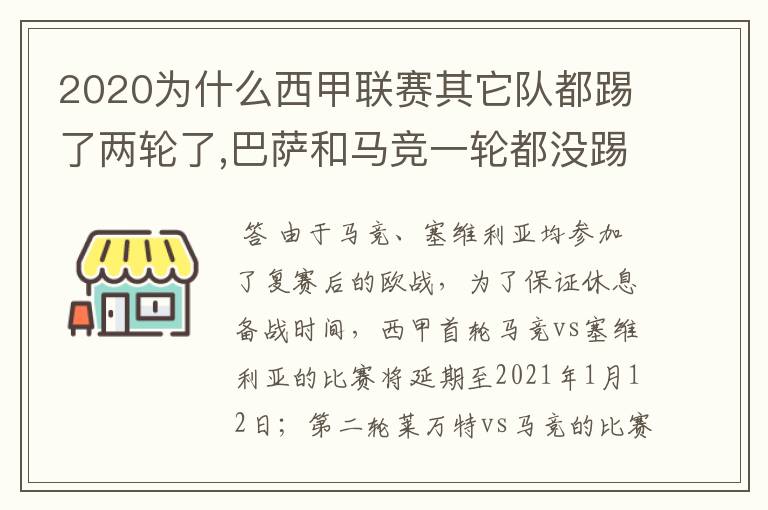 2020为什么西甲联赛其它队都踢了两轮了,巴萨和马竞一轮都没踢

答 由于马竞、塞维利亚均参加了复赛后的欧战，为了保证休息备战时间，西甲首轮马竞vs塞维利亚的比赛将延期至2021年1月12日；第二轮莱万特vs马竞的比赛